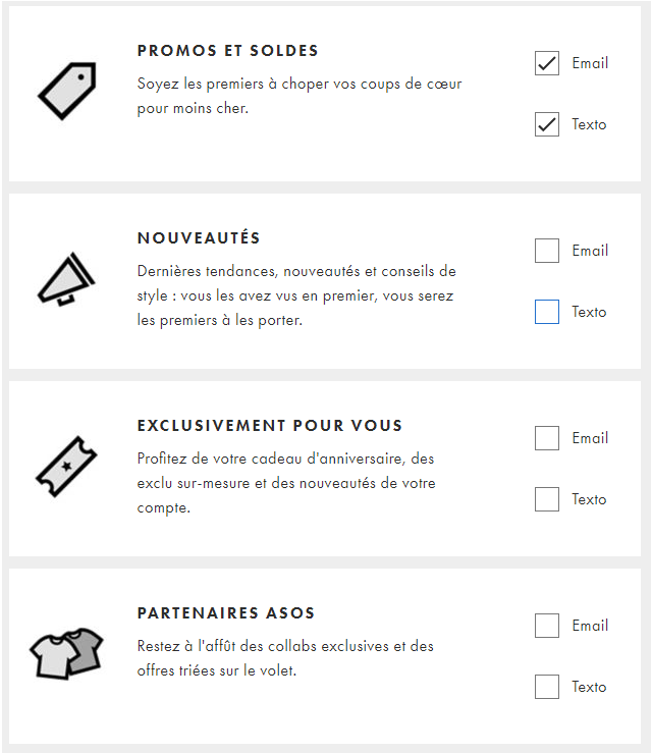 PROMOS ET SOLDES

Soyez les premiers à choper vos coups de cœur pour moins cher.

Email

Texto

NOUVEAUTÉS

Dernières tendances, nouveautés et conseils de style : vous les avez vus en premier, vous serez les premiers à les porter.

Email

Texto

EXCLUSIVEMENT POUR VOUS

Profitez de votre cadeau d'anniversaire, des exclu sur-mesure et des nouveautés de votre compte.

Email

Texto

PARTENAIRES ASOS

Restez à l'affût des collabs exclusives et des offres triées sur le volet.

Email

Texto